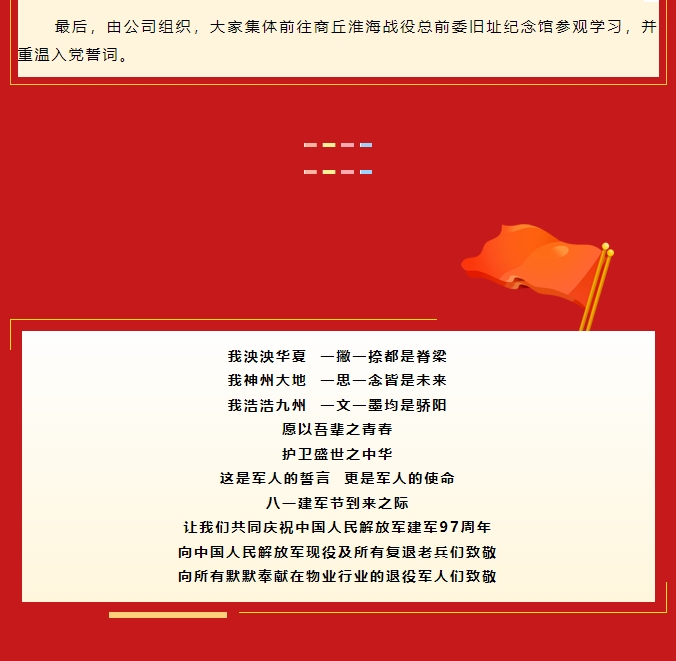 最后，由公司组织，大家集体前往商丘淮海战役总前委旧址纪念馆参观学习，并重温入党誓词。

我泱泱华夏　一撇一捺都是脊梁
我神州大地　一思一念皆是未来
我浩浩九州　一文一墨均是骄阳
愿以吾辈之青春
护卫盛世之中华
这是军人的誓言　更是军人的使命
八一建军节到来之际
让我们共同庆祝中国人民解放军建军97周年
向中国人民解放军现役及所有复退老兵们致敬
向所有默默奉献在物业行业的退役军人们致敬